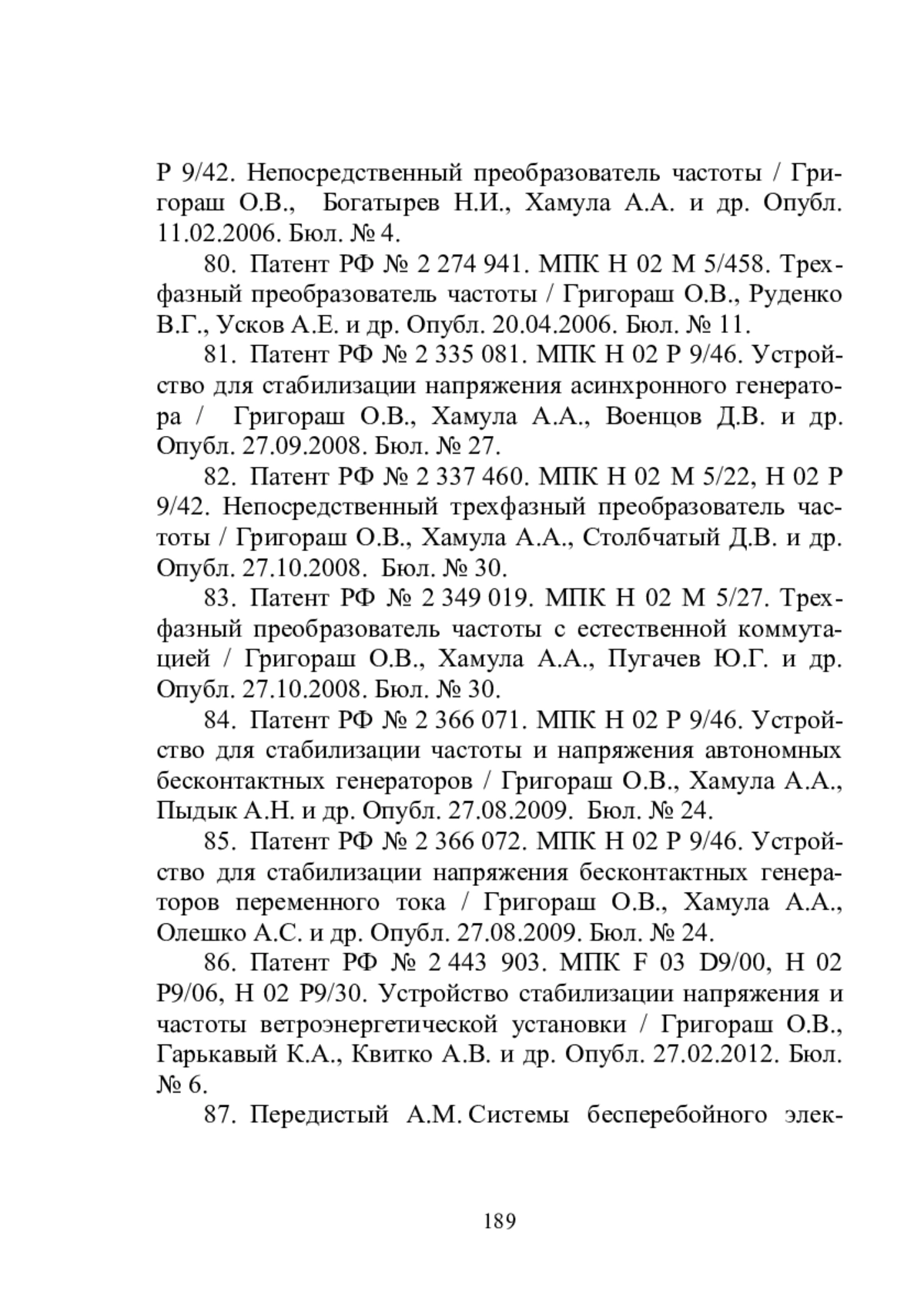 Р 9/42. Непосредственный преобразователь частоты / Григораш О.В., Богатырев Н.И., Хамула А.А. и др. Опубл. 11.02.2006. Бюл. № 4.

80. Патент РФ № 2 274 941. МПК Н 02 М 5/458. Трехфазный преобразователь частоты / Григораш О.В., Руденко В.Г., Усков А.Е. и др. Опубл. 20.04.2006. Бюл. № 11.

81. Патент РФ № 2 335 081. МПК Н 02 Р 9/46. Устройство для стабилизации напряжения асинхронного генератора / Григораш О.В., Хамула А.А., Военцов Д.В. и др. Опубл. 27.09.2008. Бюл. № 27.

82. Патент РФ № 2 337 460. МПК Н 02 М 5/22, Н 02 Р 9/42. Непосредственный трехфазный преобразователь частоты / Григораш О.В., Хамула А.А., Столбчатый Д.В. и др. Опубл. 27.10.2008. Бюл. № 30.

83. Патент РФ № 2 349 019. МПК Н 02 М 5/27. Трехфазный преобразователь частоты с естественной коммутацией / Григораш О.В., Хамула А.А., Пугачев Ю.Г. и др. Опубл. 27.10.2008. Бюл. № 30.

84. Патент РФ № 2 366 071. МПК Н 02 Р 9/46. Устройство для стабилизации частоты и напряжения автономных бесконтактных генераторов / Григораш О.В., Хамула А.А., Пыдык А.Н. и др. Опубл. 27.08.2009. Бюл. № 24.

85. Патент РФ № 2 366 072. МПК Н 02 Р 9/46. Устройство для стабилизации напряжения бесконтактных генераторов переменного тока / Григораш О.В., Хамула А.А., Олешко А.С. и др. Опубл. 27.08.2009. Бюл. № 24.

86. Патент РФ № 2 443 903. МПК F 03 D9/00, Н 02 Р9/06, Н 02 Р9/30. Устройство стабилизации напряжения и частоты ветроэнергетической установки / Григораш О.В., Гарькавый К.А., Квитко А.В. и др. Опубл. 27.02.2012. Бюл. № 6.

87. Передистый А.М. Системы бесперебойного элек-

189